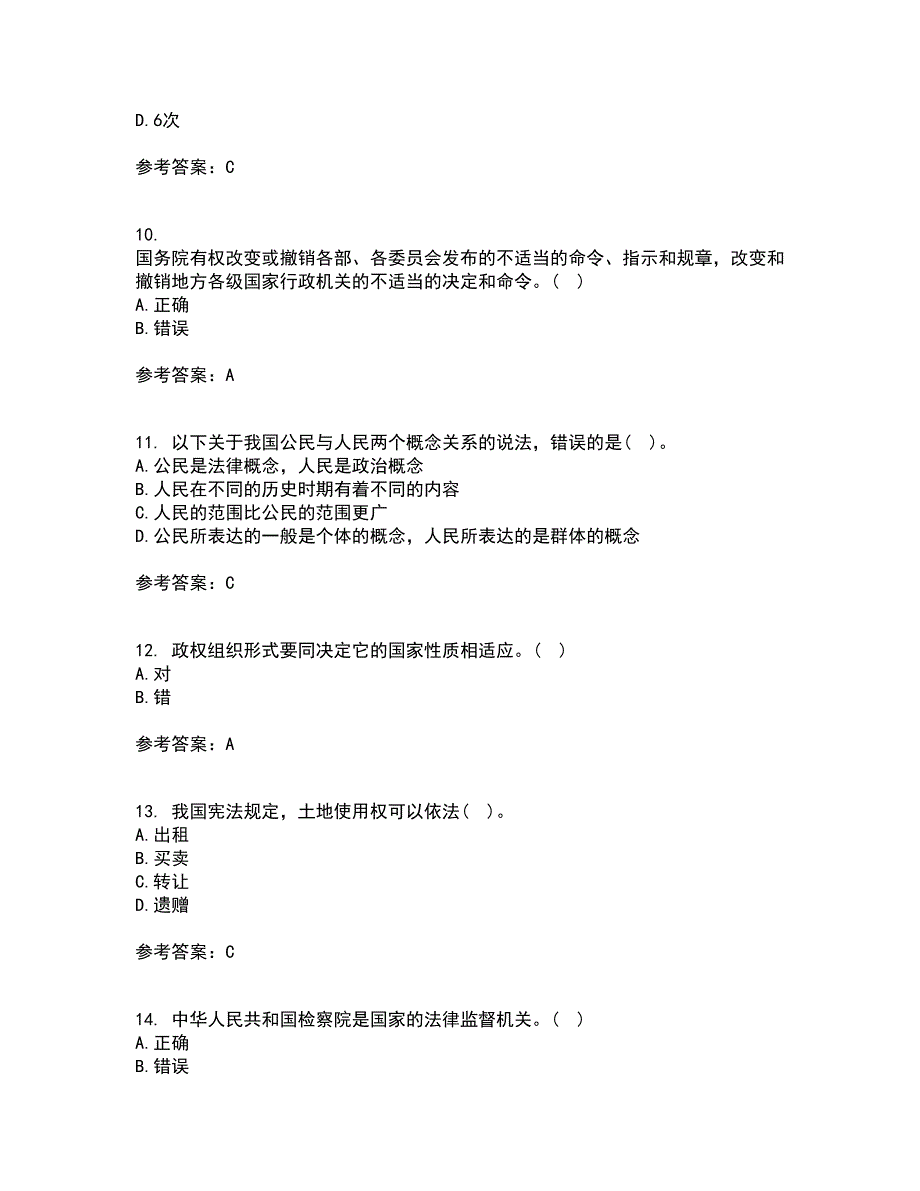 D.6次

参考答案：C

10.
国务院有权改变或撤销各部、各委员会发布的不适当的命令、指示和规章，改变和撤销地方各级国家行政机关的不适当的决定和命令。（ ）
A.正确
B.错误

参考答案：A

11. 以下关于我国公民与人民两个概念关系的说法，错误的是（ ）。
A.公民是法律概念，人民是政治概念
B.人民在不同的历史时期有着不同的内容
C.人民的范围比公民的范围更广
D.公民所表达的一般是个体的概念，人民所表达的是群体的概念

参考答案：C

12. 政权组织形式要同决定它的国家性质相适应。（ ）
A.对
B.错

参考答案：A

13. 我国宪法规定，土地使用权可以依法（ ）。
A.出租
B.买卖
C.转让
D.遗赠

参考答案：C

14. 中华人民共和国检察院是国家的法律监督机关。（ ）
A.正确
B.错误